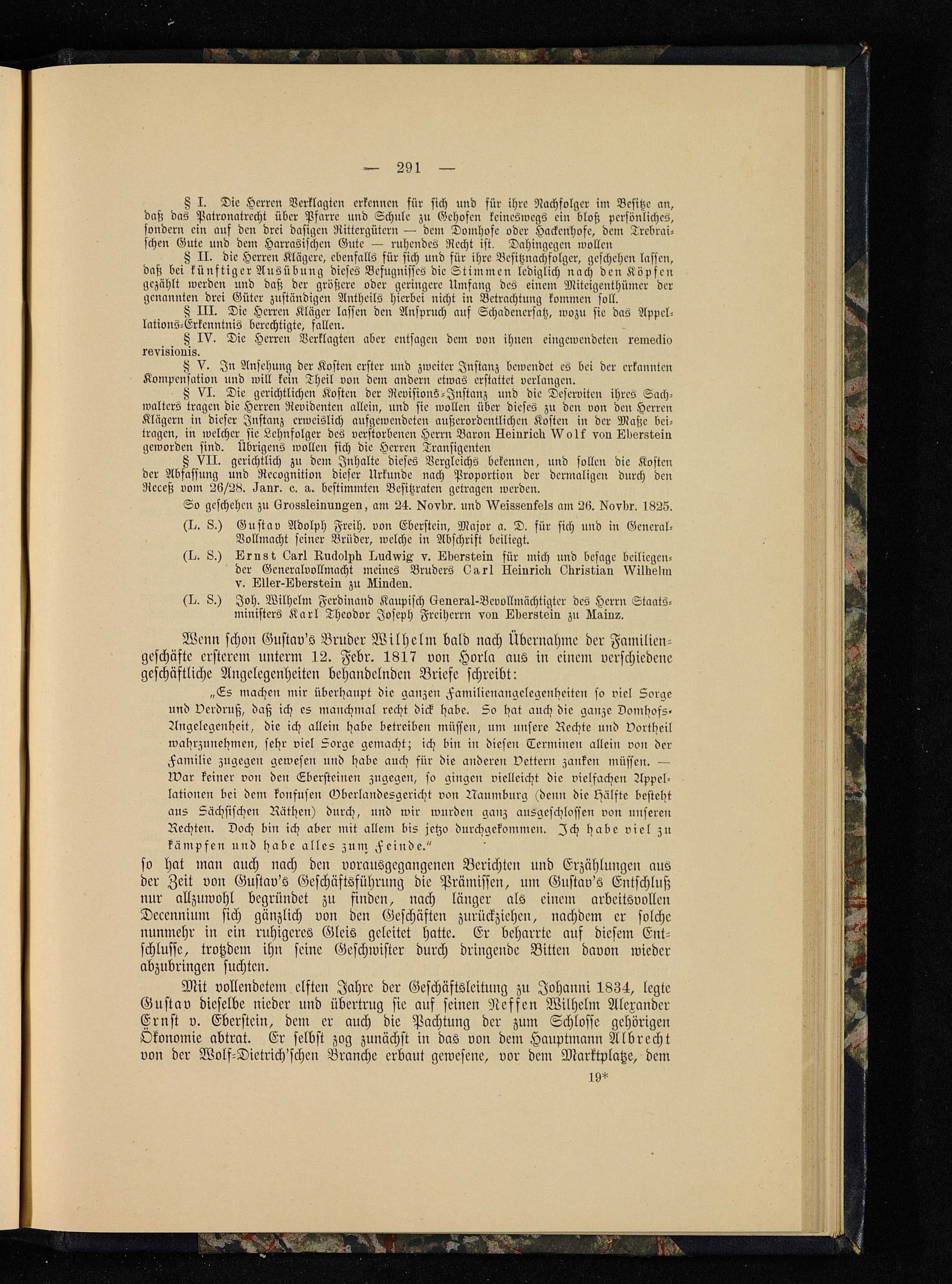 — 291 —

§ I. Die Herren Verklagten erkennen für sich und für ihre Nachfolger im Besitze an, daß das Patronatrecht über Pfarre und Schule zu Gehofen keineswegs ein bloß persönliches, sondern ein auf den drei dasigen Rittergütern — dem Domhofe oder Hackenhofe, dem Trebraischen Gute und dem Harrasischen Gute — ruhendes Recht ist. Dahingegen wollen

§ II. die Herren Klägere, ebenfalls für sich und für ihre Besitznachfolger, geschehen lassen, daß bei künftiger Ausübung dieses Befugnisses die Stimmen lediglich nach den Köpfen gezählt werden und daß der größere oder geringere Umfang des einem Miteigenthümer der genannten drei Güter zuständigen Antheils hierbei nicht in Betrachtung kommen soll.

§ III. Die Herren Kläger lassen den Anspruch auf Schadenersatz, wozu sie das Appellations-Erkenntnis berechtigte, fallen.

§ IV. Die Herren Verklagten aber entsagen dem von ihnen eingewendeten remedio revisionis.

§ V. In Ansehung der Kosten erster und zweiter Instanz bewendet es bei der erkannten Kompensation und will kein Theil von dem andern etwas erstattet verlangen.

§ VI. Die gerichtlichen Kosten der Revisions-Instanz und die Deserviten ihres Sachwalters tragen die Herren Revidenten allein, und sie wollen über dieses zu den von den Herren Klägern in dieser Instanz erweislich aufgewendeten außerordentlichen Kosten in der Maße beitragen, in welcher sie Lehnfolger des verstorbenen Herrn Baron Heinrich Wolf von Eberstein geworden sind. Übrigens wollen sich die Herren Transigenten

§ VII. gerichtlich zu dem Inhalte dieses Vergleichs bekennen, und sollen die Kosten der Abfassung und Recognition dieser Urkunde nach Proportion der dermaligen durch den Receß vom 26/28. Janr. c. a. bestimmten Besitzraten getragen werden.

So geschehen zu Grossleinungen, am 24. Novbr. und Weissenfels am 26. Novbr. 1825.

(L. S.) Gustav Adolph Freih. von Eberstein, Major a. D. für sich und in General-Vollmacht seiner Brüder, welche in Abschrift beiliegt.

(L. S.) Ernst Carl Rudolph Ludwig v. Eberstein für mich und besage beiliegender Generalvollmacht meines Bruders Carl Heinrich Christian Wilhelm v. Eller-Eberstein zu Minden.

(L. S.) Joh. Wilhelm Ferdinand Kaupisch General-Bevollmächtigter des Herrn Staatsministers Karl Theodor Joseph Freiherrn von Eberstein zu Mainz.

Wenn schon Gustav's Bruder Wilhelm bald nach Übernahme der Familiengeschäfte ersterem unterm 12. Febr. 1817 von Horla aus in einem verschiedene geschäftliche Angelegenheiten behandelnden Briefe schreibt:

„Es machen mir überhaupt die ganzen Familienangelegenheiten so viel Sorge und Verdruß, daß ich es manchmal recht dick habe. So hat auch die ganze Domhofs-Angelegenheit, die ich allein habe betreiben müssen, um unsere Rechte und Vortheil wahrzunehmen, sehr viel Sorge gemacht; ich bin in diesen Terminen allein von der Familie zugegen gewesen und habe auch für die anderen Vettern zanken müssen. — War keiner von den Ebersteinen zugegen, so gingen vielleicht die vielfachen Appellationen bei dem konfusen Oberlandesgericht von Naumburg (denn die Hälfte besteht aus Sächsischen Räthen) durch, und wir wurden ganz ausgeschlossen von unseren Rechten. Doch bin ich aber mit allem bis jetzo durchgekommen. Ich habe viel zu kämpfen und habe alles zum Feinde."

so hat man auch nach den vorausgegangenen Berichten und Erzählungen aus der Zeit von Gustav's Geschäftsführung die Prämissen, um Gustav's Entschluß nur allzuwohl begründet zu finden, nach länger als einem arbeitsvollen Decennium sich gänzlich von den Geschäften zurückziehen, nachdem er solche nunmehr in ein ruhigeres Gleis geleitet hatte. Er beharrte auf diesem Entschlusse, trotzdem ihn seine Geschwister durch dringende Bitten davon wieder abzubringen suchten.

Mit vollendetem elften Jahre der Geschäftsleitung zu Johanni 1834, legte Gustav dieselbe nieder und übertrug sie auf seinen Neffen Wilhelm Alexander Ernst v. Eberstein, dem er auch die Pachtung der zum Schlosse gehörigen Ökonomie abtrat. Er selbst zog zunächst in das von dem Hauptmann Albrecht von der Wolf-Dietrich'schen Branche erbaut gewesene, vor dem Marktplatze, dem

19*